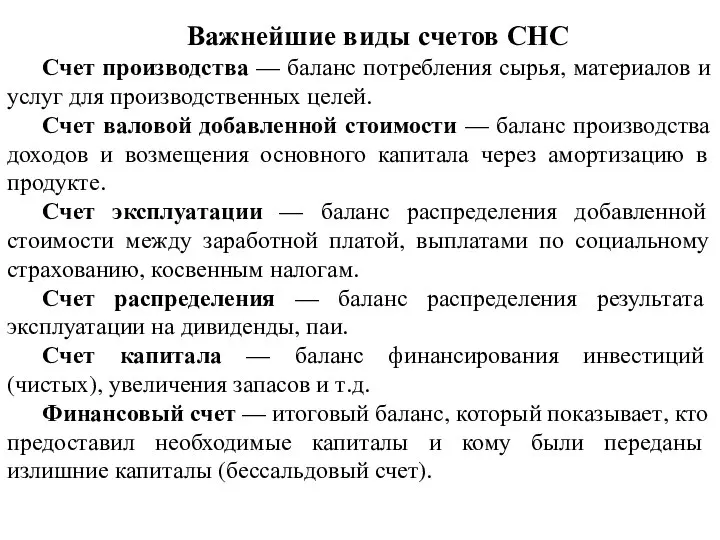 Важнейшие виды счетов СНС

Счет производства — баланс потребления сырья, материалов и услуг для производственных целей.

Счет валовой добавленной стоимости — баланс производства доходов и возмещения основного капитала через амортизацию в продукте.

Счет эксплуатации — баланс распределения добавленной стоимости между заработной платой, выплатами по социальному страхованию, косвенным налогам.

Счет распределения — баланс распределения результата эксплуатации на дивиденды, паи.

Счет капитала — баланс финансирования инвестиций (чистых), увеличения запасов и т.д.

Финансовый счет — итоговый баланс, который показывает, кто предоставил необходимые капиталы и кому были переданы излишние капиталы (бессальдовый счет).